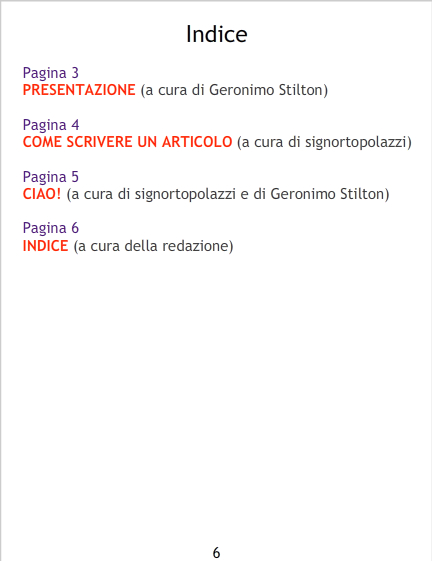 Indice

Pagina 3
PRESENTAZIONE (a cura di Geronimo Stilton)

Pagina 4
COME SCRIVERE UN ARTICOLO (a cura di signortopolazzi)

Pagina 5
CIAO! (a cura di signortopolazzi e di Geronimo Stilton)

Pagina 6
INDICE (a cura della redazione)

6